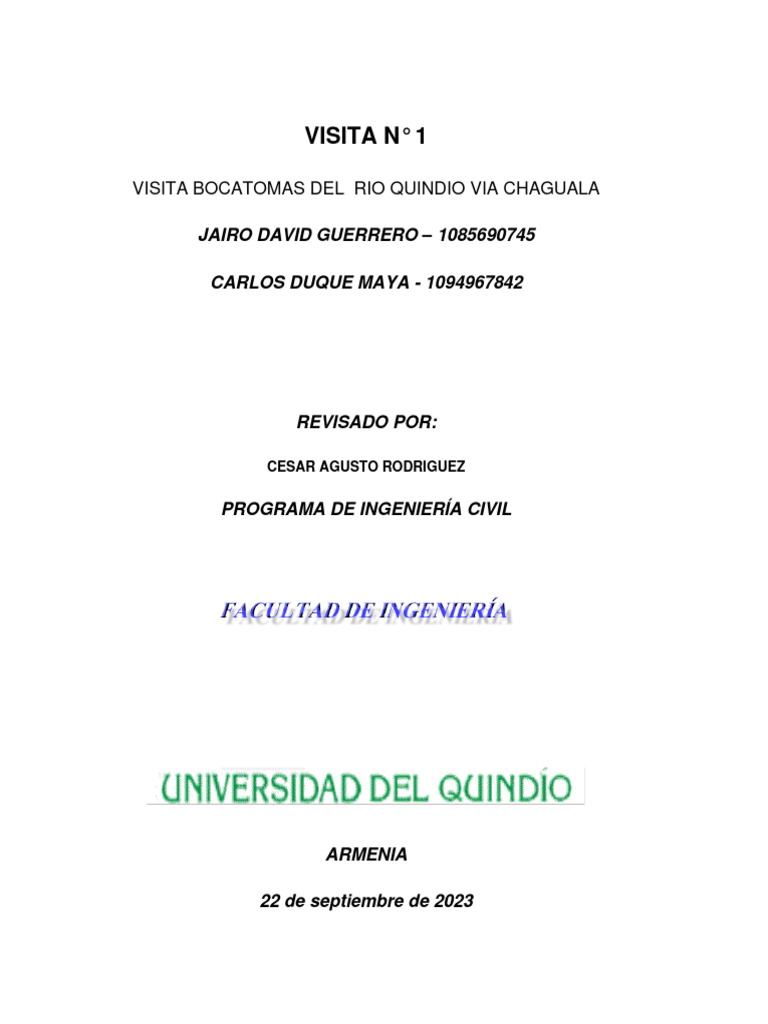 VISITA N° 1

VISITA BOCATOMAS DEL RIO QUINDIO VIA CHAGUALA

JAIRO DAVID GUERRERO – 1085690745

CARLOS DUQUE MAYA - 1094967842

REVISADO POR:

CESAR AGUSTO RODRIGUEZ

PROGRAMA DE INGENIERÍA CIVIL

FACULTAD DE INGENIERÍA

UNIVERSIDAD DEL QUINDÍO

ARMENIA

22 de septiembre de 2023